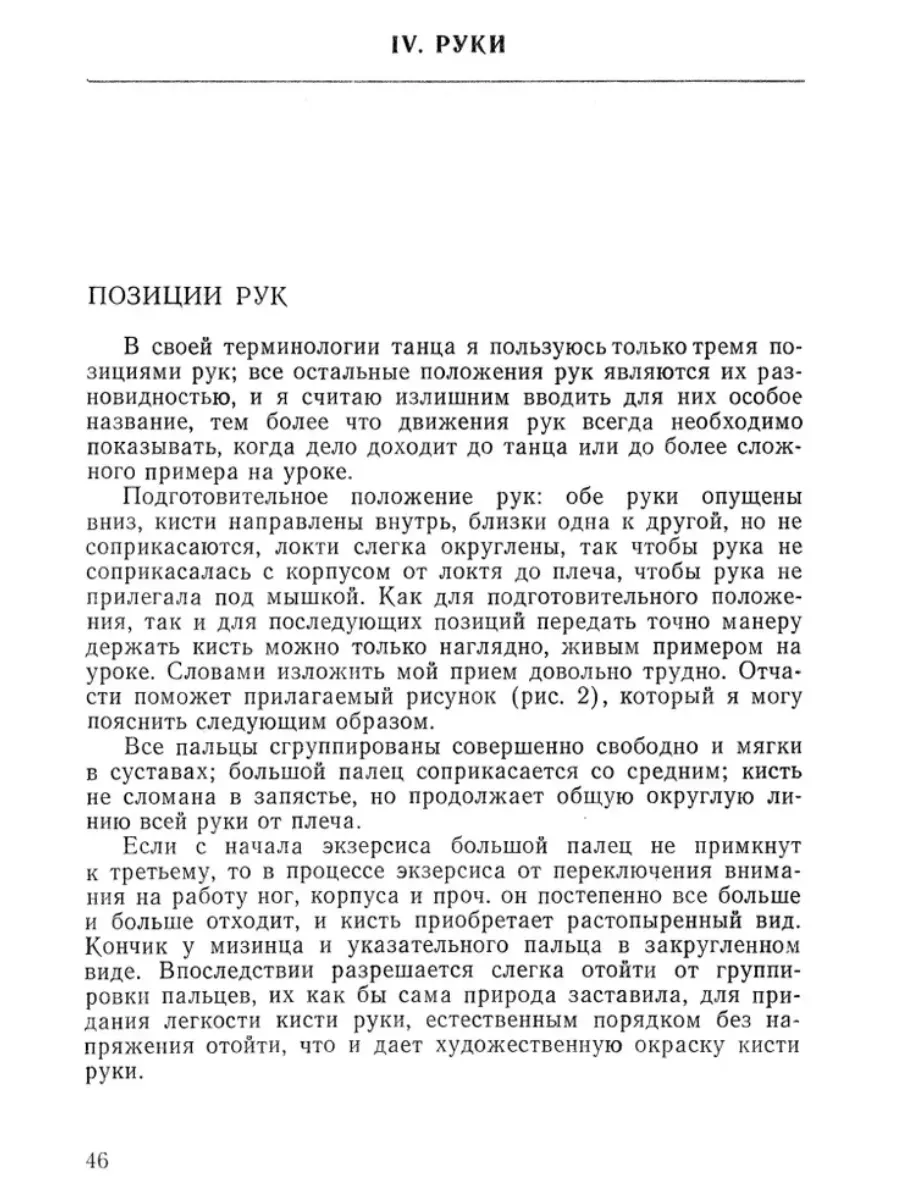 IV. РУКИ

ПОЗИЦИИ РУК

В своей терминологии танца я пользуюсь только тремя позициями рук; все остальные положения рук являются их разновидностью, и я считаю излишним вводить для них особое название, тем более что движения рук всегда необходимо показывать, когда дело доходит до танца или до более сложного примера на уроке.

Подготовительное положение рук: обе руки опущены вниз, кисти направлены внутрь, близки одна к другой, но не соприкасаются, локти слегка округлены, так чтобы рука не соприкасалась с корпусом от локтя до плеча, чтобы рука не прилегала под мышкой. Как для подготовительного положения, так и для последующих позиций передать точно манеру держать кисть можно только наглядно, живым примером на уроке. Словами изложить мой прием довольно трудно. Отчасти поможет прилагаемый рисунок (рис. 2), который я могу пояснить следующим образом.

Все пальцы сгруппированы совершенно свободно и мягки в суставах; большой палец соприкасается со средним; кисть не сломана в запястье, но продолжает общую округлую линию всей руки от плеча.

Если с начала экзерсиса большой палец не примкнут к третьему, то в процессе экзерсиса от переключения внимания на работу ног, корпуса и проч. он постепенно все больше и больше отходит, и кисть приобретает растопыренный вид. Кончик у мизинца и указательного пальца в закругленном виде. Впоследствии разрешается слегка отойти от группировки пальцев, их как бы сама природа заставила, для придания легкости кисти руки, естественным порядком без напряжения отойти, что и дает художественную окраску кисти руки.

46